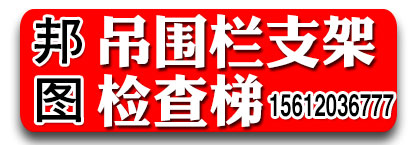 邦图

吊围栏支架
检查梯 15612036777